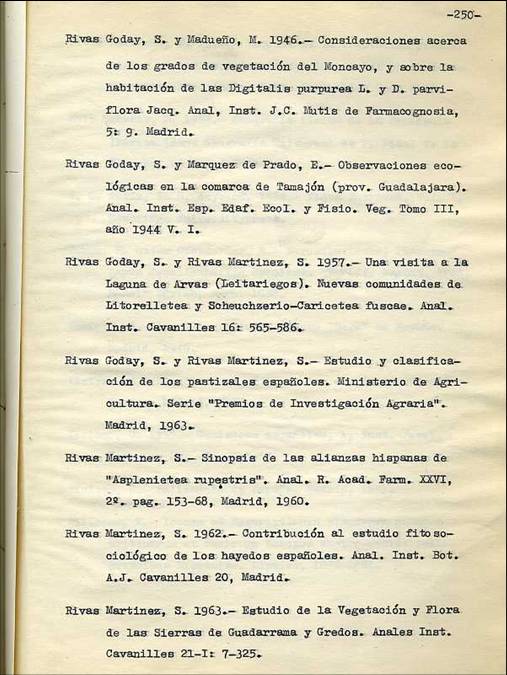 -250-

Rivas Goday, S. y Madueño, M. 1946.- Consideraciones acerca de los grados de vegetación del Moncayo, y sobre la habitación de las Digitalis purpurea L. y D. parviflora Jacq. Anal, Inst. J.C. Mutis de Farmacognosia, 5: 9. Madrid.

Rivas Goday, S. y Marquez de Prado, E.- Observaciones ecológicas en la comarca de Tamajón (prov. Guadalajara). Anal. Inst. Esp. Edaf. Ecol. y Fisio. Veg. Tomo III, año 1944 V. I.

Rivas Goday, S. y Rivas Martinez, S. 1957.- Una visita a la Laguna de Arvas (Leitariegos). Nuevas comunidades de Litorelletea y Scheuchzerio-Caricetea fuscae. Anal. Inst. Cavanilles 16: 565-586.

Rivas Goday, S. y Rivas Martinez, S.- Estudio y clasificación de los pastizales españoles. Ministerio de Agricultura. Serie "Premios de Investigación Agraria". Madrid, 1963.

Rivas Martinez, S.- Sinopsis de las alianzas hispanas de "Asplenietea rupestris". Anal. R. Acad. Farm. XXVI, 2º. pag. 153-68, Madrid, 1960.

Rivas Martinez, S. 1962.- Contribución al estudio fitosociológico de los hayedos españoles. Anal. Inst. Bot. A.J. Cavanilles 20, Madrid.

Rivas Martinez, S. 1963.- Estudio de la Vegetación y Flora de las Sierras de Guadarrama y Gredos. Anales Inst. Cavanilles 21-I: 7-325.